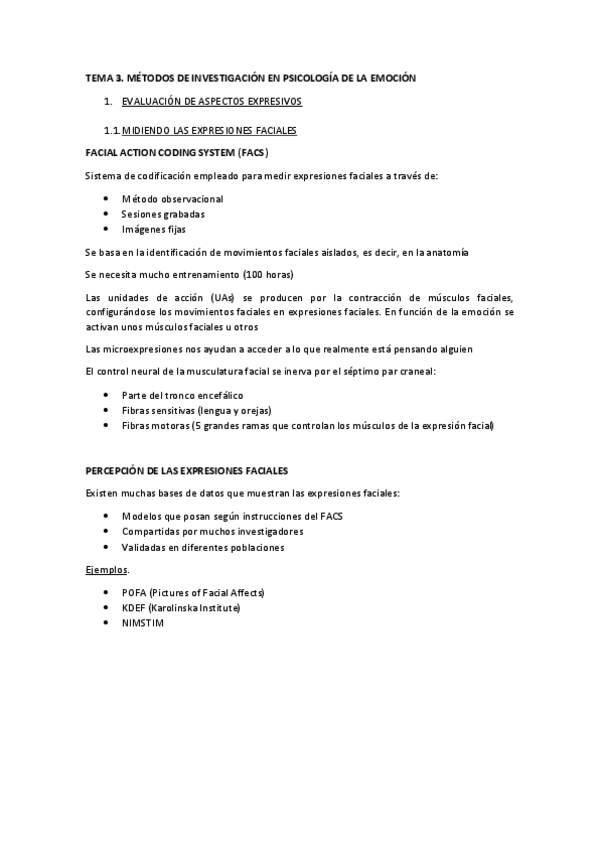 TEMA 3. MÉTODOS DE INVESTIGACIÓN EN PSICOLOGÍA DE LA EMOCIÓN

1. EVALUACIÓN DE ASPECTOS EXPRESIVOS

1.1. MIDIENDO LAS EXPRESIONES FACIALES

FACIAL ACTION CODING SYSTEM (FACS)

Sistema de codificación empleado para medir expresiones faciales a través de:

• Método observacional
• Sesiones grabadas
• Imágenes fijas

Se basa en la identificación de movimientos faciales aislados, es decir, en la anatomía

Se necesita mucho entrenamiento (100 horas)

Las unidades de acción (UAs) se producen por la contracción de músculos faciales, configurándose los movimientos faciales en expresiones faciales. En función de la emoción se activan unos músculos faciales u otros

Las microexpresiones nos ayudan a acceder a lo que realmente está pensando alguien

El control neural de la musculatura facial se inerva por el séptimo par craneal:

• Parte del tronco encefálico
• Fibras sensitivas (lengua y orejas)
• Fibras motoras (5 grandes ramas que controlan los músculos de la expresión facial)

PERCEPCIÓN DE LAS EXPRESIONES FACIALES

Existen muchas bases de datos que muestran las expresiones faciales:

• Modelos que posan según instrucciones del FACS
• Compartidas por muchos investigadores
• Validadas en diferentes poblaciones

Ejemplos.

• POFA (Pictures of Facial Affects)
• KDEF (Karolinska Institute)
• NIMSTIM